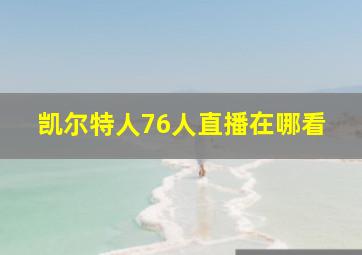 凯尔特人76人直播在哪看